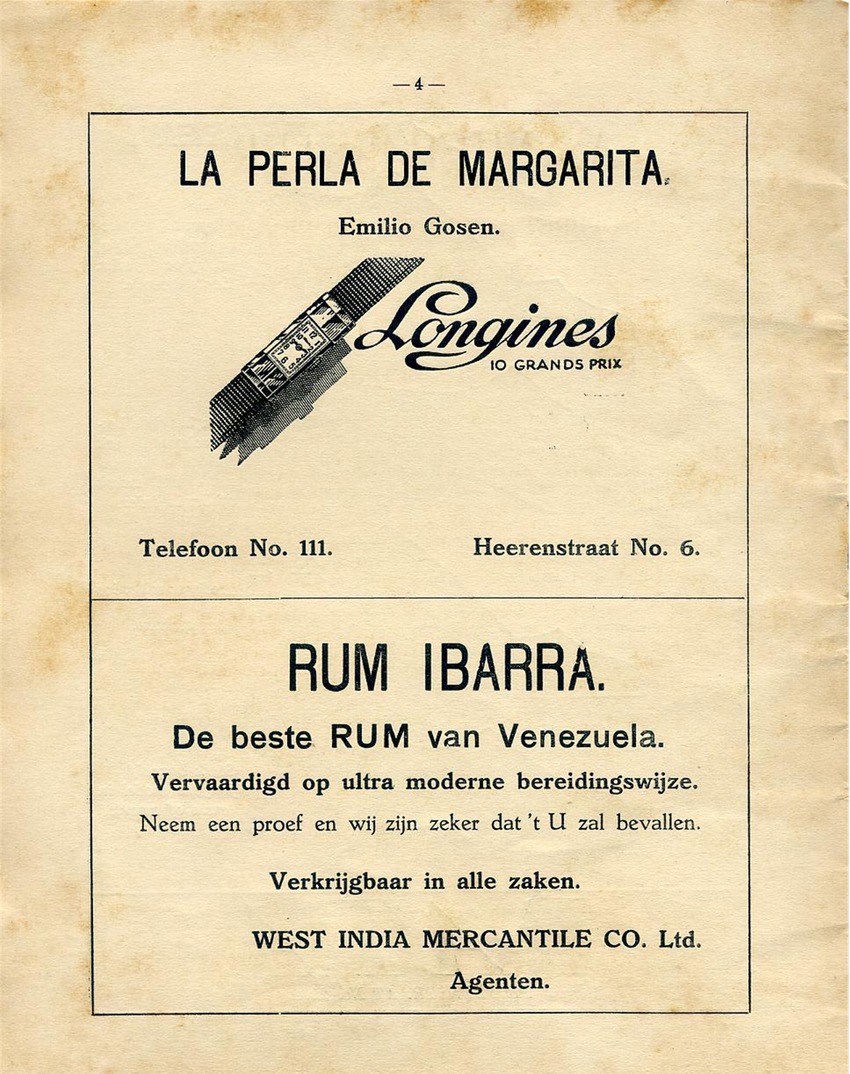 — 4 —

LA PERLA DE MARGARITA.

Emilio Gosen.

Longines
10 GRANDS PRIX

Telefoon No. 111. Heerenstraat No. 6.

RUM IBARRA.

De beste RUM van Venezuela.

Vervaardigd op ultra moderne bereidingswijze.

Neem een proef en wij zijn zeker dat 't U zal bevallen.

Verkrijgbaar in alle zaken.

WEST INDIA MERCANTILE CO. Ltd.
Agenten.